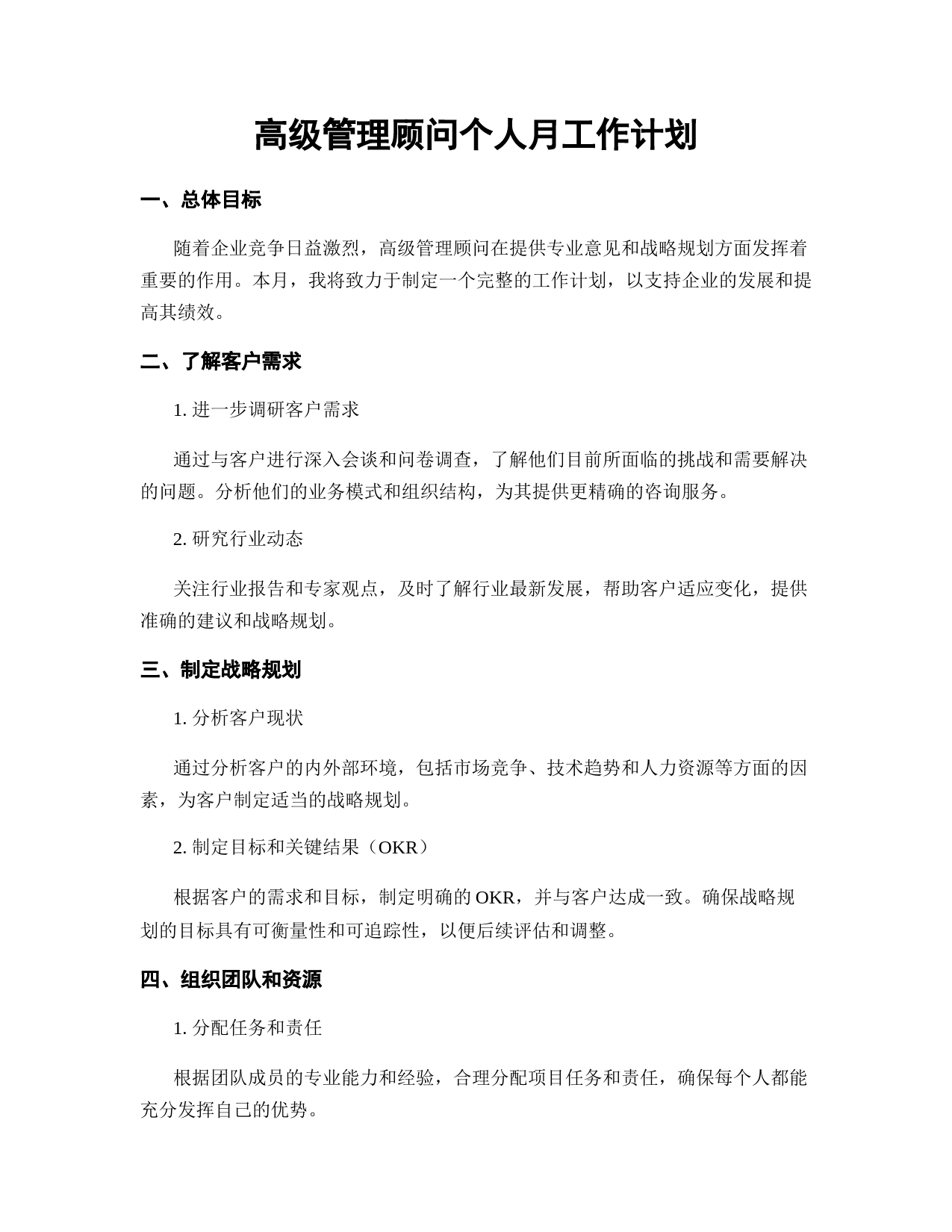 高级管理顾问个人月工作计划

一、总体目标

随着企业竞争日益激烈，高级管理顾问在提供专业意见和战略规划方面发挥着重要的作用。本月，我将致力于制定一个完整的工作计划，以支持企业的发展和提高其绩效。

二、了解客户需求

1. 进一步调研客户需求

通过与客户进行深入会谈和问卷调查，了解他们目前所面临的挑战和需要解决的问题。分析他们的业务模式和组织结构，为其提供更精确的咨询服务。

2. 研究行业动态

关注行业报告和专家观点，及时了解行业最新发展，帮助客户适应变化，提供准确的建议和战略规划。

三、制定战略规划

1. 分析客户现状

通过分析客户的内外部环境，包括市场竞争、技术趋势和人力资源等方面的因素，为客户制定适当的战略规划。

2. 制定目标和关键结果（OKR）

根据客户的需求和目标，制定明确的 OKR，并与客户达成一致。确保战略规划的目标具有可衡量性和可追踪性，以便后续评估和调整。

四、组织团队和资源

1. 分配任务和责任

根据团队成员的专业能力和经验，合理分配项目任务和责任，确保每个人都能充分发挥自己的优势。